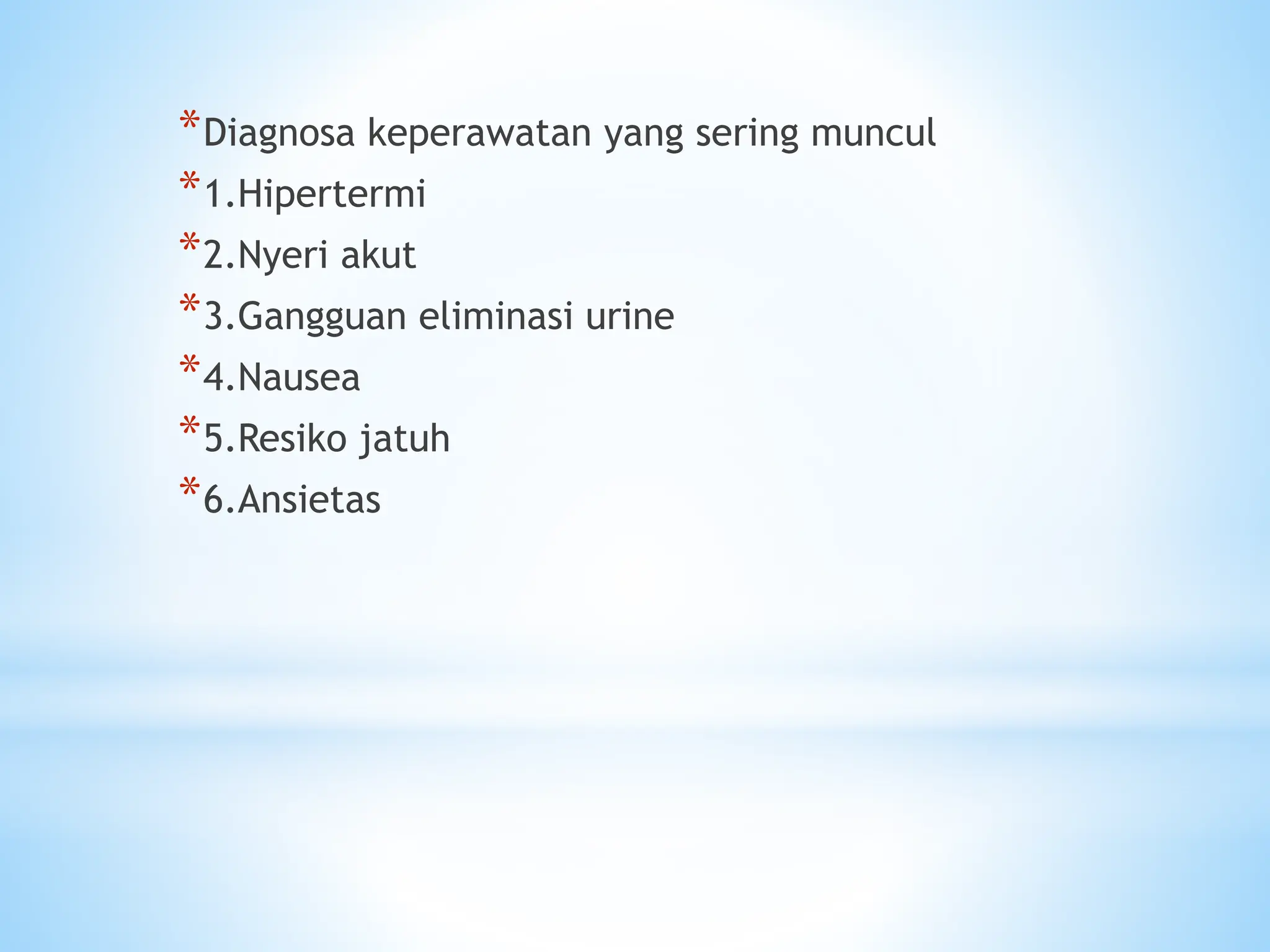 *Diagnosa keperawatan yang sering muncul
*1.Hipertermi
*2.Nyeri akut
*3.Gangguan eliminasi urine
*4.Nausea
*5.Resiko jatuh
*6.Ansietas